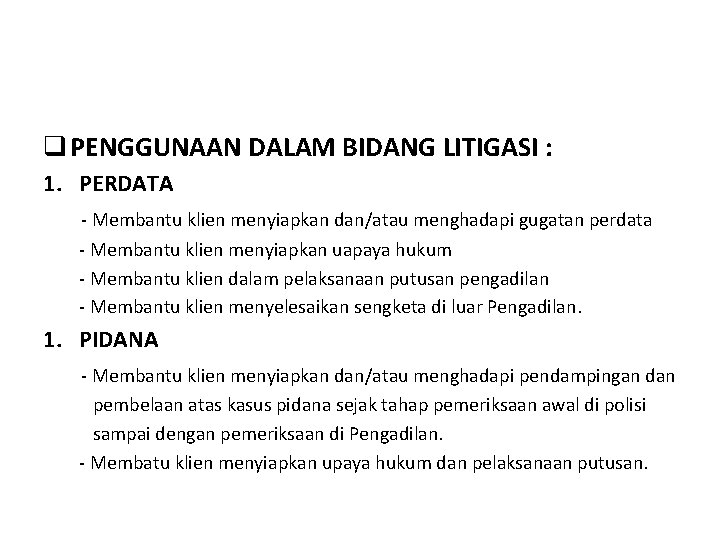 ❑ PENGGUNAAN DALAM BIDANG LITIGASI :

1. PERDATA

- Membantu klien menyiapkan dan/atau menghadapi gugatan perdata
- Membantu klien menyiapkan uapaya hukum
- Membantu klien dalam pelaksanaan putusan pengadilan
- Membantu klien menyelesaikan sengketa di luar Pengadilan.

1. PIDANA

- Membantu klien menyiapkan dan/atau menghadapi pendampingan dan pembelaan atas kasus pidana sejak tahap pemeriksaan awal di polisi sampai dengan pemeriksaan di Pengadilan.
- Membatu klien menyiapkan upaya hukum dan pelaksanaan putusan.